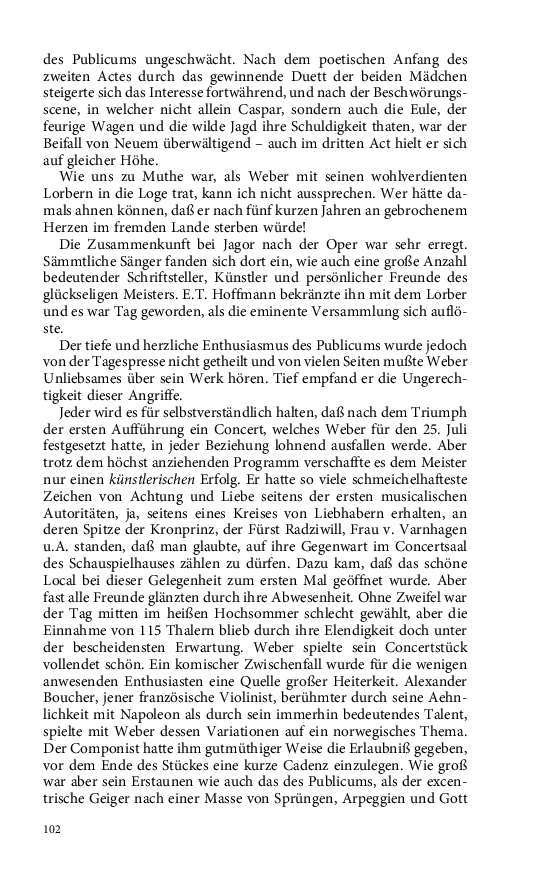 des Publicums ungeschwächt. Nach dem poetischen Anfang des zweiten Actes durch das gewinnende Duett der beiden Mädchen steigerte sich das Interesse fortwährend, und nach der Beschwörungsscene, in welcher nicht allein Caspar, sondern auch die Eule, der feurige Wagen und die wilde Jagd ihre Schuldigkeit thaten, war der Beifall von Neuem überwältigend – auch im dritten Act hielt er sich auf gleicher Höhe.

Wie uns zu Muthe war, als Weber mit seinen wohlverdienten Lorbern in die Loge trat, kann ich nicht aussprechen. Wer hätte damals ahnen können, daß er nach fünf kurzen Jahren an gebrochenem Herzen im fremden Lande sterben würde!

Die Zusammenkunft bei Jagor nach der Oper war sehr erregt. Sämmtliche Sänger fanden sich dort ein, wie auch eine große Anzahl bedeutender Schriftsteller, Künstler und persönlicher Freunde des glückseligen Meisters. E.T. Hoffmann bekränzte ihn mit dem Lorber und es war Tag geworden, als die eminente Versammlung sich auflöste.

Der tiefe und herzliche Enthusiasmus des Publicums wurde jedoch von der Tagespresse nicht getheilt und von vielen Seiten mußte Weber Unliebsames über sein Werk hören. Tief empfand er die Ungerechtigkeit dieser Angriffe.

Jeder wird es für selbstverständlich halten, daß nach dem Triumph der ersten Aufführung ein Concert, welches Weber für den 25. Juli festgesetzt hatte, in jeder Beziehung lohnend ausfallen werde. Aber trotz dem höchst anziehenden Programm verschaffte es dem Meister nur einen künstlerischen Erfolg. Er hatte so viele schmeichelhafteste Zeichen von Achtung und Liebe seitens der ersten musicalischen Autoritäten, ja, seitens eines Kreises von Liebhabern erhalten, an deren Spitze der Kronprinz, der Fürst Radziwill, Frau v. Varnhagen u.A. standen, daß man glaubte, auf ihre Gegenwart im Concertsaal des Schauspielhauses zählen zu dürfen. Dazu kam, daß das schöne Local bei dieser Gelegenheit zum ersten Mal geöffnet wurde. Aber fast alle Freunde glänzten durch ihre Abwesenheit. Ohne Zweifel war der Tag mitten im heißen Hochsommer schlecht gewählt, aber die Einnahme von 115 Thalern blieb durch ihre Elendigkeit doch unter der bescheidensten Erwartung. Weber spielte sein Concertstück vollendet schön. Ein komischer Zwischenfall wurde für die wenigen anwesenden Enthusiasten eine Quelle großer Heiterkeit. Alexander Boucher, jener französische Violinist, berühmter durch seine Aehnlichkeit mit Napoleon als durch sein immerhin bedeutendes Talent, spielte mit Weber dessen Variationen auf ein norwegisches Thema. Der Componist hatte ihm gutmüthiger Weise die Erlaubniß gegeben, vor dem Ende des Stückes eine kurze Cadenz einzulegen. Wie groß war aber sein Erstaunen wie auch das des Publicums, als der excentrische Geiger nach einer Masse von Sprüngen, Arpeggien und Gott

102